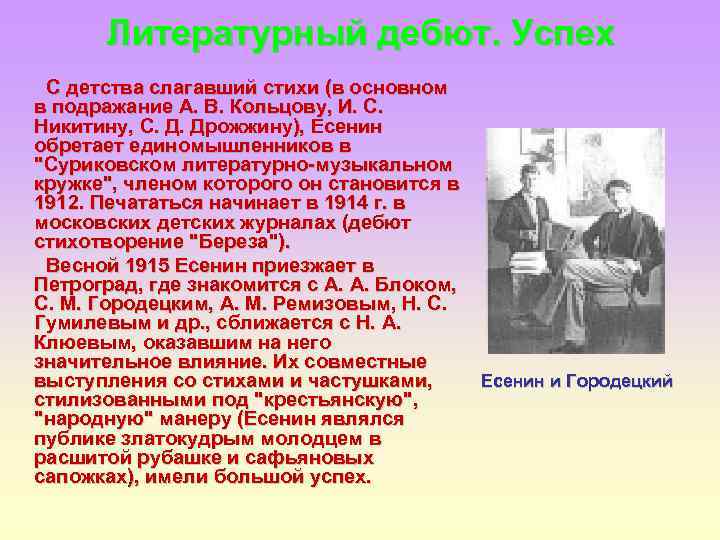 Литературный дебют. Успех

С детства слагавший стихи (в основном в подражание А. В. Кольцову, И. С. Никитину, С. Д. Дрожжину), Есенин обретает единомышленников в "Суриковском литературно-музыкальном кружке", членом которого он становится в 1912. Печататься начинает в 1914 г. в московских детских журналах (дебют стихотворение "Береза").

Весной 1915 Есенин приезжает в Петроград, где знакомится с А. А. Блоком, С. М. Городецким, А. М. Ремизовым, Н. С. Гумилевым и др., сближается с Н. А. Клюевым, оказавшим на него значительное влияние. Их совместные выступления со стихами и частушками, стилизованными под "крестьянскую", "народную" манеру (Есенин являлся публике златокудрым молодцем в расшитой рубашке и сафьяновых сапожках), имели большой успех.

Есенин и Городецкий